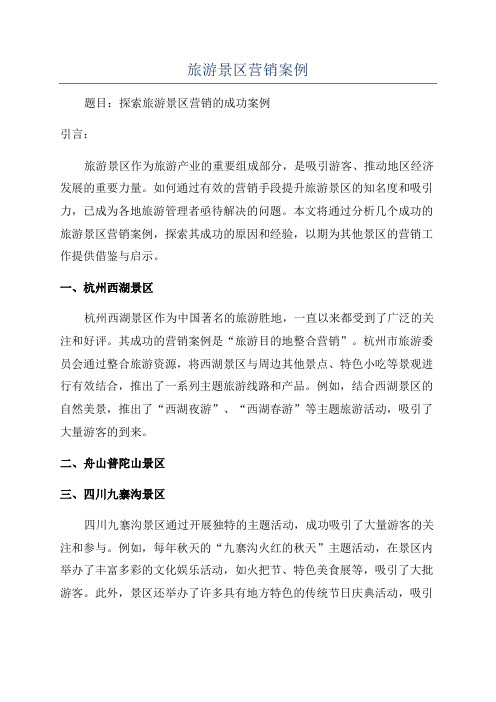 旅游景区营销案例

题目：探索旅游景区营销的成功案例

引言：

旅游景区作为旅游产业的重要组成部分，是吸引游客、推动地区经济发展的重要力量。如何通过有效的营销手段提升旅游景区的知名度和吸引力，已成为各地旅游管理者亟待解决的问题。本文将通过分析几个成功的旅游景区营销案例，探索其成功的原因和经验，以期为其他景区的营销工作提供借鉴与启示。

一、杭州西湖景区

杭州西湖景区作为中国著名的旅游胜地，一直以来都受到了广泛的关注和好评。其成功的营销案例是“旅游目的地整合营销”。杭州市旅游委员会通过整合旅游资源，将西湖景区与周边其他景点、特色小吃等景观进行有效结合，推出了一系列主题旅游线路和产品。例如，结合西湖景区的自然美景，推出了“西湖夜游”、“西湖春游”等主题旅游活动，吸引了大量游客的到来。

二、舟山普陀山景区

三、四川九寨沟景区

四川九寨沟景区通过开展独特的主题活动，成功吸引了大量游客的关注和参与。例如，每年秋天的“九寨沟火红的秋天”主题活动，在景区内举办了丰富多彩的文化娱乐活动，如火把节、特色美食展等，吸引了大批游客。此外，景区还举办了许多具有地方特色的传统节日庆典活动，吸引